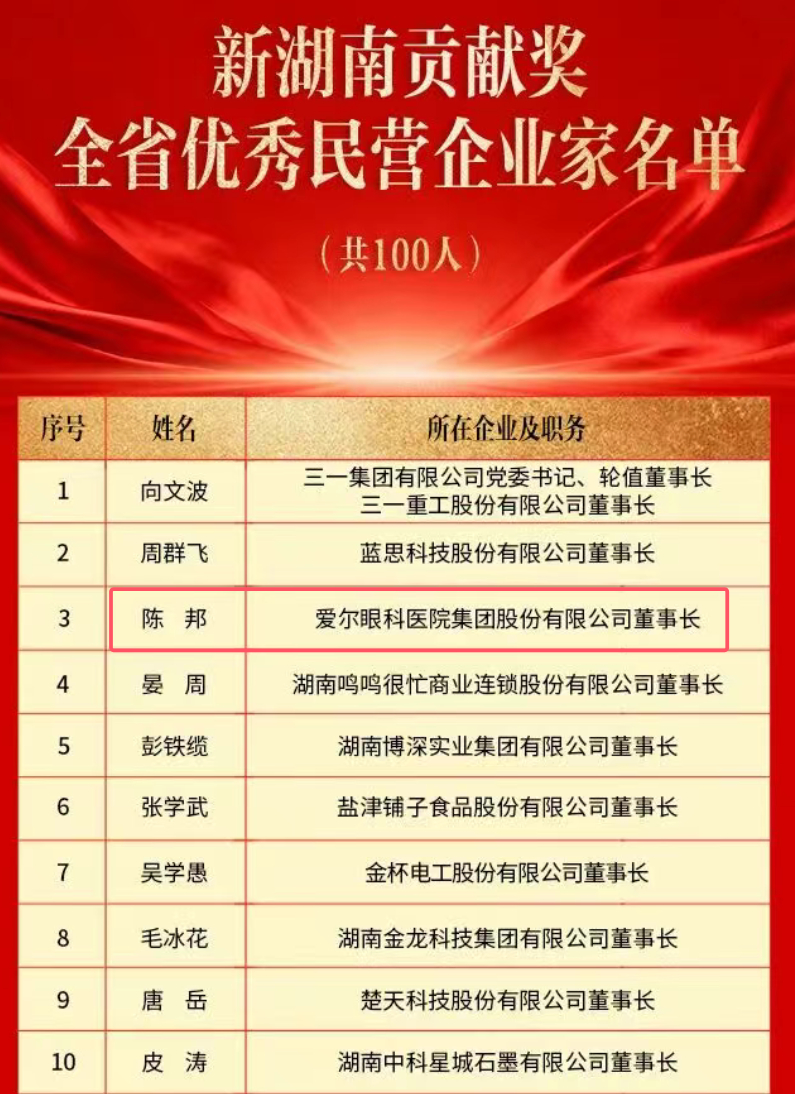 新湖南贡献奖
全省优秀民营企业家名单

（共100人）

| 序号 | 姓名 | 所在企业及职务 |
|---|---|---|
| 1 | 向文波 | 三一集团有限公司党委书记、轮值董事长 三一重工股份有限公司董事长 |
| 2 | 周群飞 | 蓝思科技股份有限公司董事长 |
| 3 | 陈　邦 | 爱尔眼科医院集团股份有限公司董事长 |
| 4 | 晏　周 | 湖南鸣鸣很忙商业连锁股份有限公司董事长 |
| 5 | 彭铁缆 | 湖南博深实业集团有限公司董事长 |
| 6 | 张学武 | 盐津铺子食品股份有限公司董事长 |
| 7 | 吴学愚 | 金杯电工股份有限公司董事长 |
| 8 | 毛冰花 | 湖南金龙科技集团有限公司董事长 |
| 9 | 唐　岳 | 楚天科技股份有限公司董事长 |
| 10 | 皮　涛 | 湖南中科星城石墨有限公司董事长 |